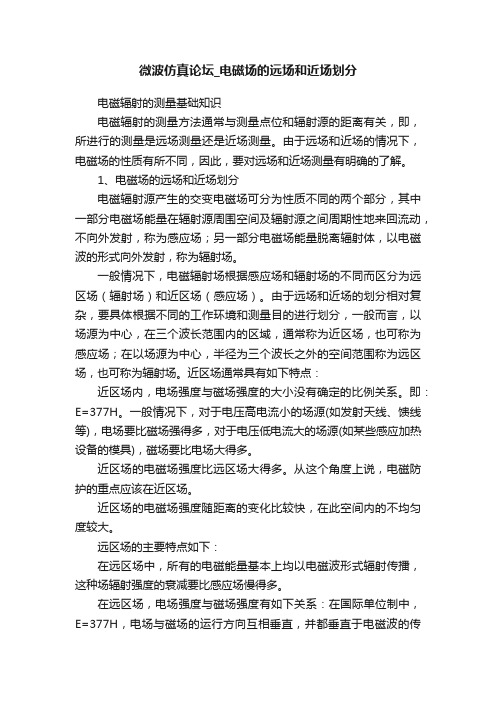 微波仿真论坛_电磁场的远场和近场划分

电磁辐射的测量基础知识

电磁辐射的测量方法通常与测量点位和辐射源的距离有关，即，所进行的测量是远场测量还是近场测量。由于远场和近场的情况下，电磁场的性质有所不同，因此，要对远场和近场测量有明确的了解。

1、电磁场的远场和近场划分

电磁辐射源产生的交变电磁场可分为性质不同的两个部分，其中一部分电磁场能量在辐射源周围空间及辐射源之间周期性地来回流动，不向外发射，称为感应场；另一部分电磁场能量脱离辐射体，以电磁波的形式向外发射，称为辐射场。

一般情况下，电磁辐射场根据感应场和辐射场的不同而区分为远区场（辐射场）和近区场（感应场）。由于远场和近场的划分相对复杂，要具体根据不同的工作环境和测量目的进行划分，一般而言，以场源为中心，在三个波长范围内的区域，通常称为近区场，也可称为感应场；在以场源为中心，半径为三个波长之外的空间范围称为远区场，也可称为辐射场。近区场通常具有如下特点：

近区场内，电场强度与磁场强度的大小没有确定的比例关系。即：E=377H。一般情况下，对于电压高电流小的场源(如发射天线、馈线等)，电场要比磁场强得多，对于电压低电流大的场源(如某些感应加热设备的模具)，磁场要比电场大得多。

近区场的电磁场强度比远区场大得多。从这个角度上说，电磁防护的重点应该在近区场。

近区场的电磁场强度随距离的变化比较快，在此空间内的不均匀度较大。

远区场的主要特点如下：

在远区场中，所有的电磁能量基本上均以电磁波形式辐射传播，这种场辐射强度的衰减要比感应场慢得多。

在远区场，电场强度与磁场强度有如下关系：在国际单位制中，E=377H，电场与磁场的运行方向互相垂直，并都垂直于电磁波的传